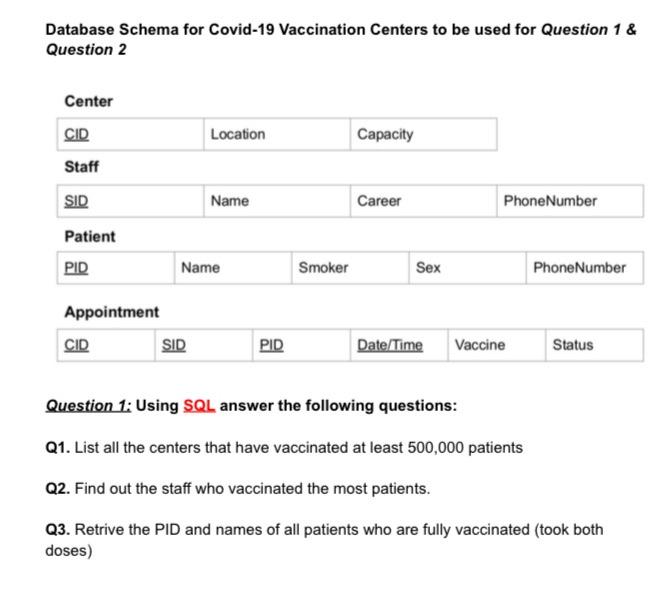 Database Schema for Covid-19 Vaccination Centers to be used for Question 1 & Question 2

Center

| CID | Location | Capacity |
|---|---|---|

Staff

| SID | Name | Career | PhoneNumber |
|---|---|---|---|

Patient

| PID | Name | Smoker | Sex | PhoneNumber |
|---|---|---|---|---|

Appointment

| CID | SID | PID | Date/Time | Vaccine | Status |
|---|---|---|---|---|---|

Question 1: Using SQL answer the following questions:

Q1. List all the centers that have vaccinated at least 500,000 patients

Q2. Find out the staff who vaccinated the most patients.

Q3. Retrive the PID and names of all patients who are fully vaccinated (took both doses)